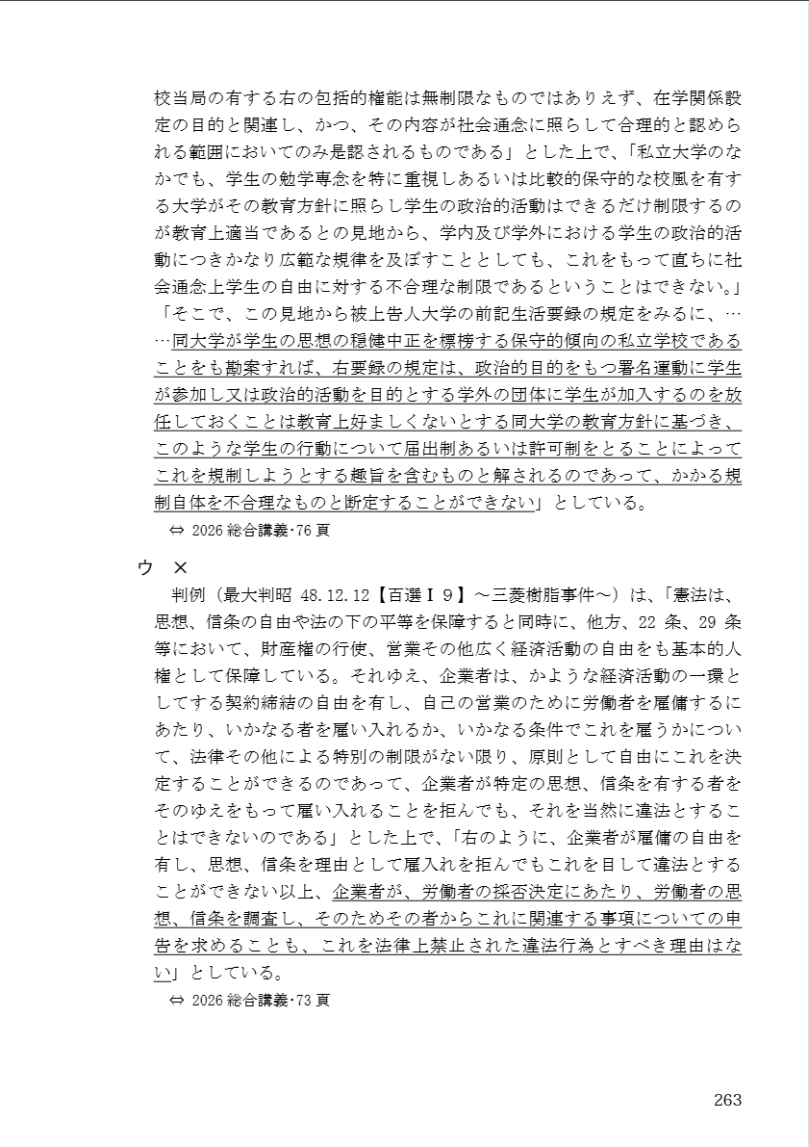 校当局の有する右の包括的権能は無制限なものではありえず、在学関係設定の目的と関連し、かつ、その内容が社会通念に照らして合理的と認められる範囲においてのみ是認されるものである」とした上で、「私立大学のなかでも、学生の勉学専念を特に重視しあるいは比較的保守的な校風を有する大学がその教育方針に照らし学生の政治的活動はできるだけ制限するのが教育上適当であるとの見地から、学内及び学外における学生の政治的活動につきかなり広範な規律を及ぼすこととしても、これをもって直ちに社会通念上学生の自由に対する不合理な制限であるということはできない。」「そこで、この見地から被上告人大学の前記生活要録の規定をみるに、……同大学が学生の思想の穏健中正を標榜する保守的傾向の私立学校であることをも勘案すれば、右要録の規定は、政治的目的をもつ署名運動に学生が参加し又は政治的活動を目的とする学外の団体に学生が加入するのを放任しておくことは教育上好ましくないとする同大学の教育方針に基づき、このような学生の行動について届出制あるいは許可制をとることによってこれを規制しようとする趣旨を含むものと解されるのであって、かかる規制自体を不合理なものと断定することができない」としている。

⇔ 2026 総合講義･76 頁

ウ ×

判例（最大判昭 48.12.12【百選Ⅰ９】～三菱樹脂事件～）は、「憲法は、思想、信条の自由や法の下の平等を保障すると同時に、他方、22 条、29 条等において、財産権の行使、営業その他広く経済活動の自由をも基本的人権として保障している。それゆえ、企業者は、かような経済活動の一環としてする契約締結の自由を有し、自己の営業のために労働者を雇傭するにあたり、いかなる者を雇い入れるか、いかなる条件でこれを雇うかについて、法律その他による特別の制限がない限り、原則として自由にこれを決定することができるのであって、企業者が特定の思想、信条を有する者をそのゆえをもって雇い入れることを拒んでも、それを当然に違法とすることはできないのである」とした上で、「右のように、企業者が雇傭の自由を有し、思想、信条を理由として雇入れを拒んでもこれを目して違法とすることができない以上、企業者が、労働者の採否決定にあたり、労働者の思想、信条を調査し、そのためその者からこれに関連する事項についての申告を求めることも、これを法律上禁止された違法行為とすべき理由はない」としている。

⇔ 2026 総合講義･73 頁

263